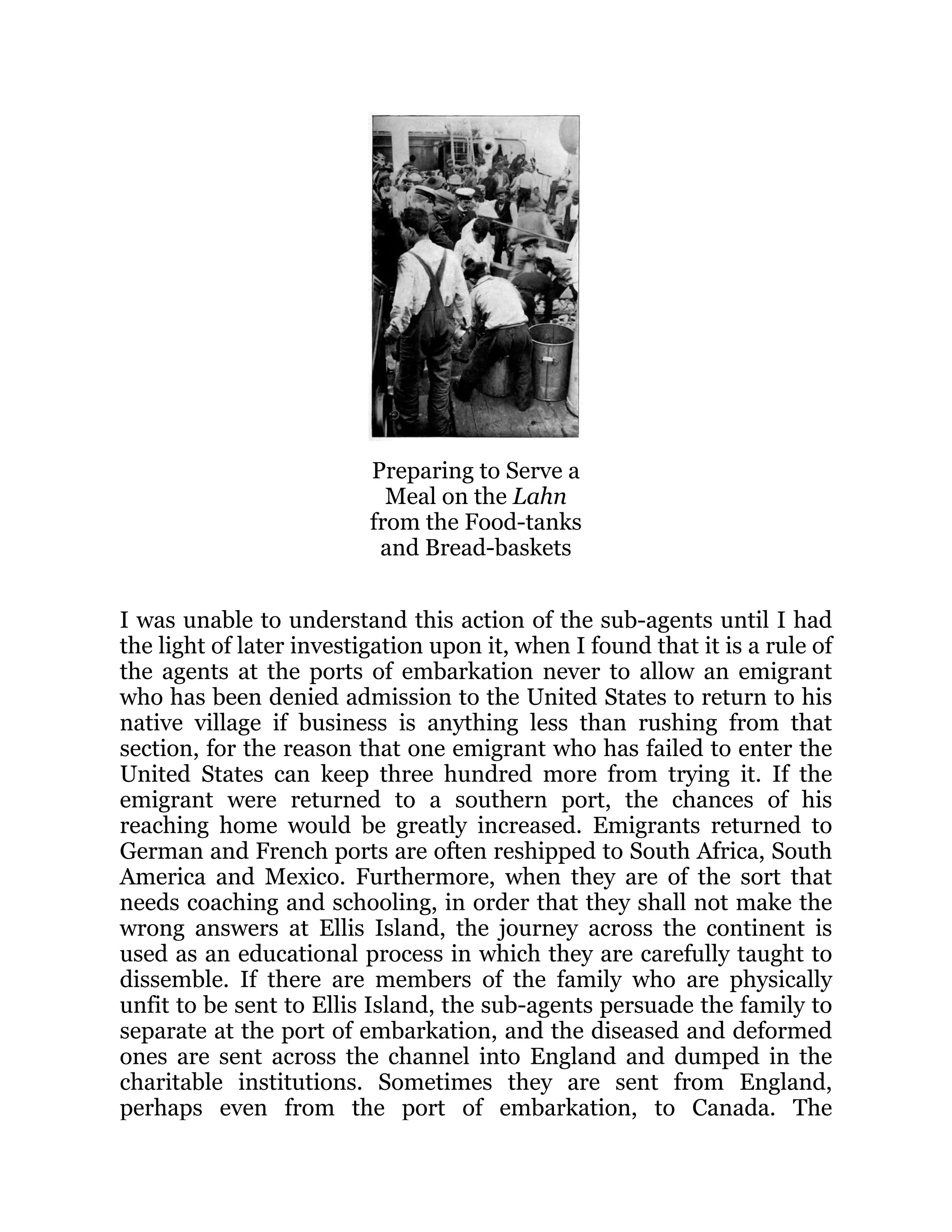 Preparing to Serve a Meal on the Lahn from the Food-tanks and Bread-baskets

I was unable to understand this action of the sub-agents until I had the light of later investigation upon it, when I found that it is a rule of the agents at the ports of embarkation never to allow an emigrant who has been denied admission to the United States to return to his native village if business is anything less than rushing from that section, for the reason that one emigrant who has failed to enter the United States can keep three hundred more from trying it. If the emigrant were returned to a southern port, the chances of his reaching home would be greatly increased. Emigrants returned to German and French ports are often reshipped to South Africa, South America and Mexico. Furthermore, when they are of the sort that needs coaching and schooling, in order that they shall not make the wrong answers at Ellis Island, the journey across the continent is used as an educational process in which they are carefully taught to dissemble. If there are members of the family who are physically unfit to be sent to Ellis Island, the sub-agents persuade the family to separate at the port of embarkation, and the diseased and deformed ones are sent across the channel into England and dumped in the charitable institutions. Sometimes they are sent from England, perhaps even from the port of embarkation, to Canada. The